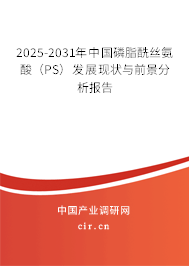 2025-2031年中国磷脂酰丝氨酸（PS）发展现状与前景分析报告

中国产业调研网
cir.cn